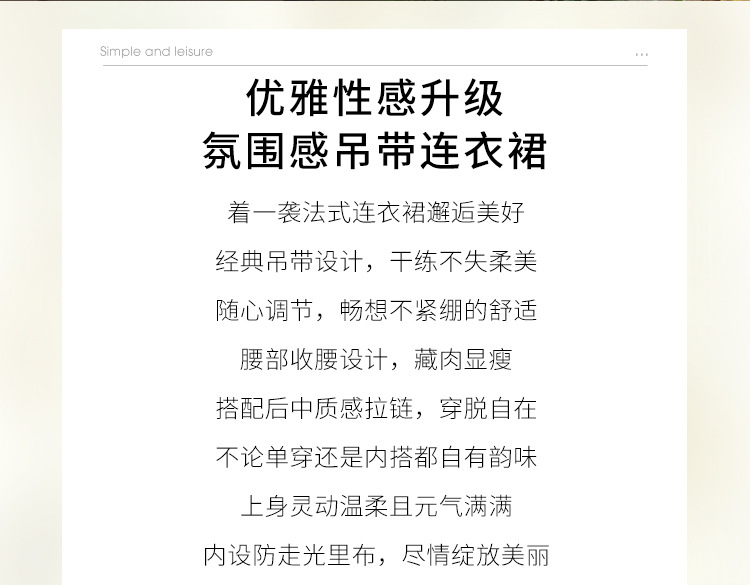 Simple and leisure

...

优雅性感升级
氛围感吊带连衣裙

着一袭法式连衣裙邂逅美好

经典吊带设计，干练不失柔美

随心调节，畅想不紧绷的舒适

腰部收腰设计，藏肉显瘦

搭配后中质感拉链，穿脱自在

不论单穿还是内搭都自有韵味

上身灵动温柔且元气满满

内设防走光里布，尽情绽放美丽